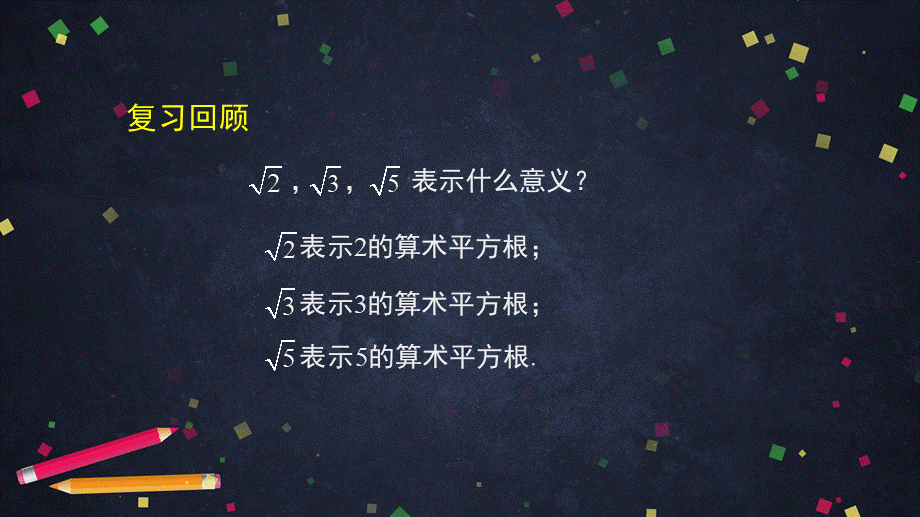 复习回顾

$\sqrt{2}$，$\sqrt{3}$，$\sqrt{5}$ 表示什么意义？

$\sqrt{2}$表示2的算术平方根；

$\sqrt{3}$表示3的算术平方根；

$\sqrt{5}$表示5的算术平方根.